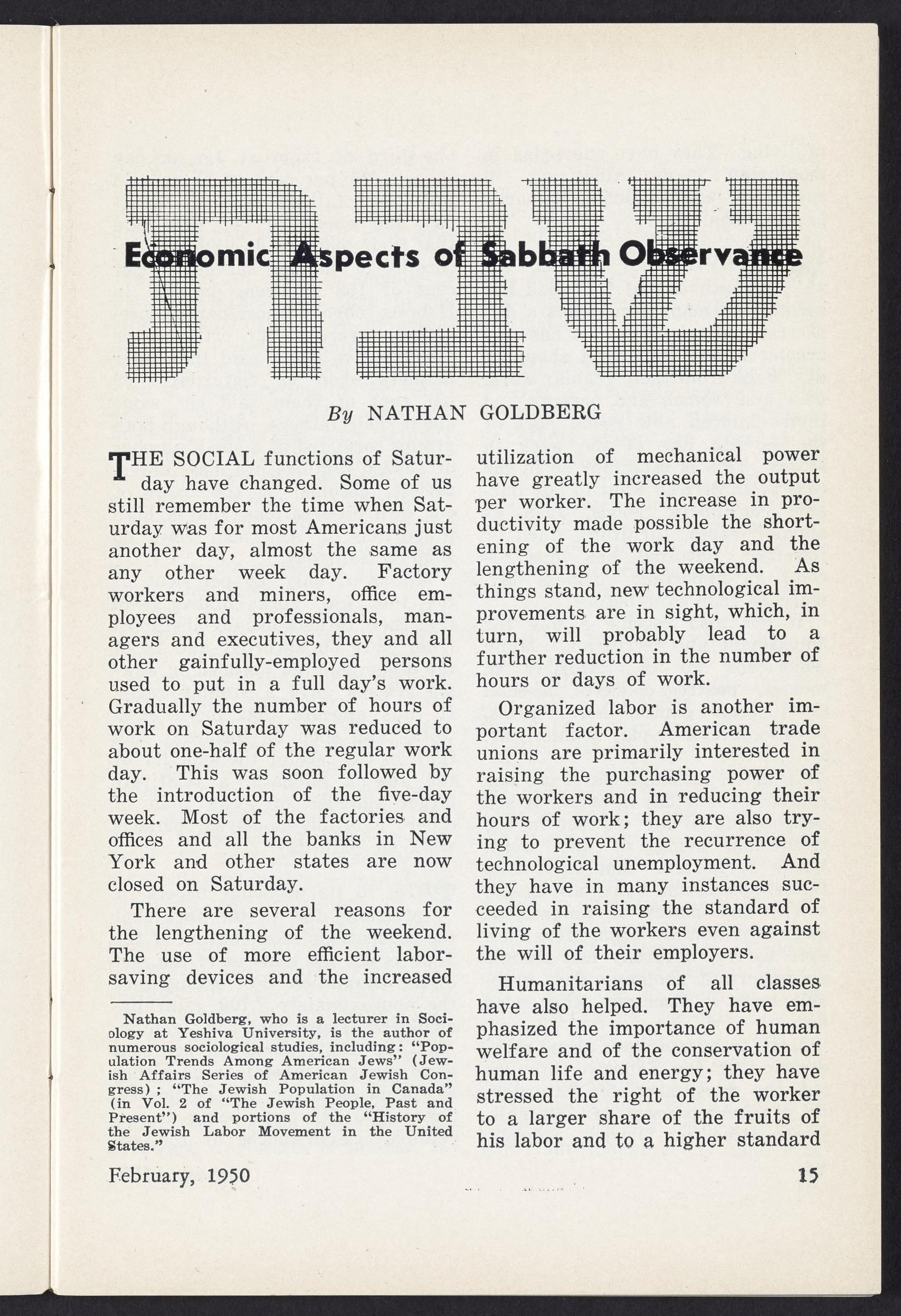 שבת

Economic Aspects of Sabbath Observance

By NATHAN GOLDBERG

THE SOCIAL functions of Saturday have changed. Some of us still remember the time when Saturday was for most Americans just another day, almost the same as any other week day. Factory workers and miners, office employees and professionals, managers and executives, they and all other gainfully-employed persons used to put in a full day's work. Gradually the number of hours of work on Saturday was reduced to about one-half of the regular work day. This was soon followed by the introduction of the five-day week. Most of the factories and offices and all the banks in New York and other states are now closed on Saturday.

There are several reasons for the lengthening of the weekend. The use of more efficient labor-saving devices and the increased utilization of mechanical power have greatly increased the output per worker. The increase in productivity made possible the shortening of the work day and the lengthening of the weekend. As things stand, new technological improvements are in sight, which, in turn, will probably lead to a further reduction in the number of hours or days of work.

Organized labor is another important factor. American trade unions are primarily interested in raising the purchasing power of the workers and in reducing their hours of work; they are also trying to prevent the recurrence of technological unemployment. And they have in many instances succeeded in raising the standard of living of the workers even against the will of their employers.

Humanitarians of all classes have also helped. They have emphasized the importance of human welfare and of the conservation of human life and energy; they have stressed the right of the worker to a larger share of the fruits of his labor and to a higher standard

Nathan Goldberg, who is a lecturer in Sociology at Yeshiva University, is the author of numerous sociological studies, including: "Population Trends Among American Jews" (Jewish Affairs Series of American Jewish Congress); "The Jewish Population in Canada" (in Vol. 2 of "The Jewish People, Past and Present") and portions of the "History of the Jewish Labor Movement in the United States."

February, 1950

15